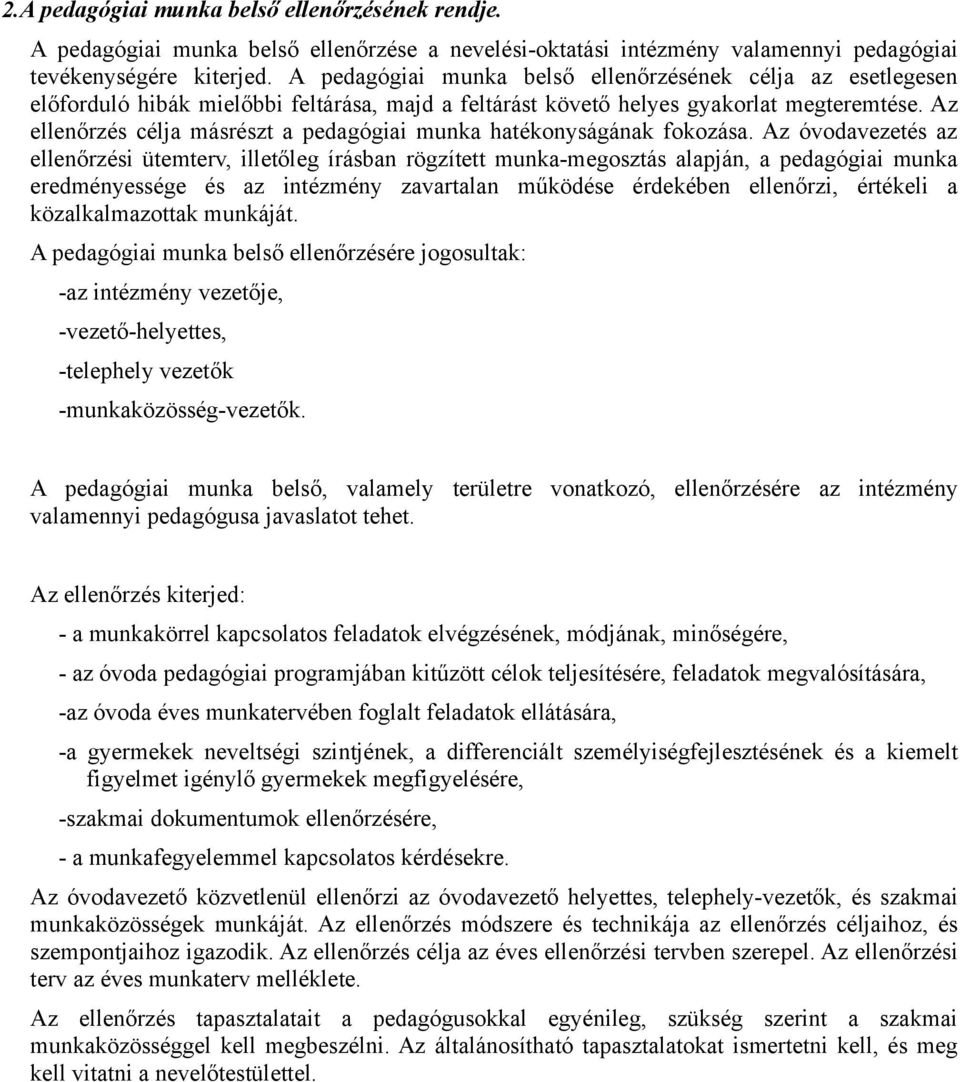 2.A pedagógiai munka belső ellenőrzésének rendje.

A pedagógiai munka belső ellenőrzése a nevelési-oktatási intézmény valamennyi pedagógiai tevékenységére kiterjed. A pedagógiai munka belső ellenőrzésének célja az esetlegesen előforduló hibák mielőbbi feltárása, majd a feltárást követő helyes gyakorlat megteremtése. Az ellenőrzés célja másrészt a pedagógiai munka hatékonyságának fokozása. Az óvodavezetés az ellenőrzési ütemterv, illetőleg írásban rögzített munka-megosztás alapján, a pedagógiai munka eredményessége és az intézmény zavartalan működése érdekében ellenőrzi, értékeli a közalkalmazottak munkáját.

A pedagógiai munka belső ellenőrzésére jogosultak:

-az intézmény vezetője,

-vezető-helyettes,

-telephely vezetők

-munkaközösség-vezetők.

A pedagógiai munka belső, valamely területre vonatkozó, ellenőrzésére az intézmény valamennyi pedagógusa javaslatot tehet.

Az ellenőrzés kiterjed:

- a munkakörrel kapcsolatos feladatok elvégzésének, módjának, minőségére,

- az óvoda pedagógiai programjában kitűzött célok teljesítésére, feladatok megvalósítására,

-az óvoda éves munkatervében foglalt feladatok ellátására,

-a gyermekek neveltségi szintjének, a differenciált személyiségfejlesztésének és a kiemelt figyelmet igénylő gyermekek megfigyelésére,

-szakmai dokumentumok ellenőrzésére,

- a munkafegyelemmel kapcsolatos kérdésekre.

Az óvodavezető közvetlenül ellenőrzi az óvodavezető helyettes, telephely-vezetők, és szakmai munkaközösségek munkáját. Az ellenőrzés módszere és technikája az ellenőrzés céljaihoz, és szempontjaihoz igazodik. Az ellenőrzés célja az éves ellenőrzési tervben szerepel. Az ellenőrzési terv az éves munkaterv melléklete.

Az ellenőrzés tapasztalatait a pedagógusokkal egyénileg, szükség szerint a szakmai munkaközösséggel kell megbeszélni. Az általánosítható tapasztalatokat ismertetni kell, és meg kell vitatni a nevelőtestülettel.